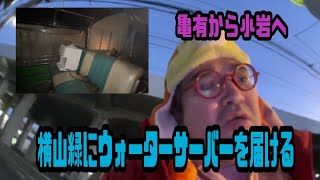 亀有から小岩へ

横山緑にウォーターサーバーを届ける